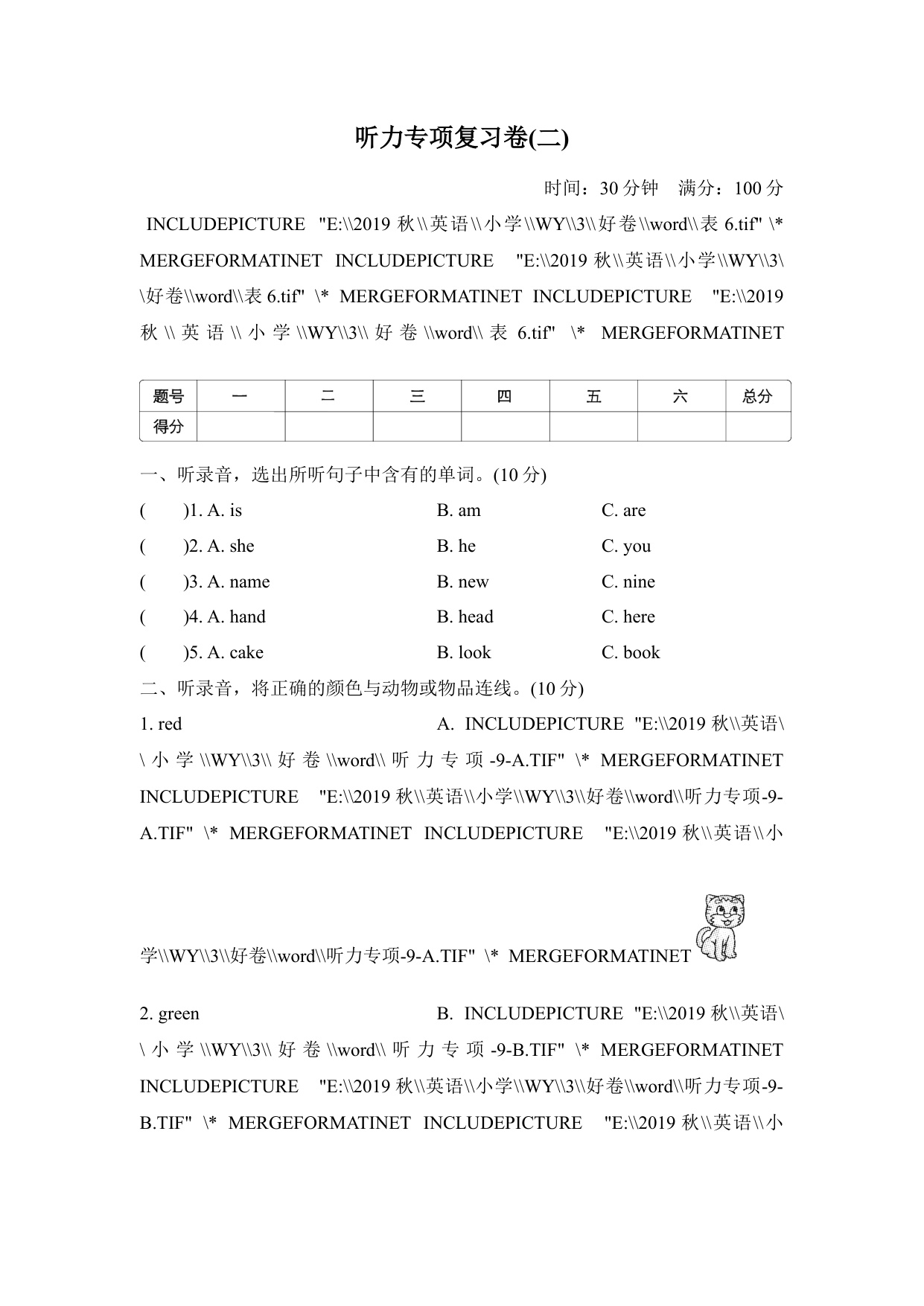 听力专项复习卷(二)

时间：30 分钟　满分：100 分

INCLUDEPICTURE "E:\\2019 秋\\英语\\小学\\WY\\3\\好卷\\word\\表 6.tif" \* MERGEFORMATINET INCLUDEPICTURE "E:\\2019 秋\\英语\\小学\\WY\\3\\好卷\\word\\表 6.tif" \* MERGEFORMATINET INCLUDEPICTURE "E:\\2019 秋\\英语\\小学\\WY\\3\\好卷\\word\\表 6.tif" \* MERGEFORMATINET

| 题号 | 一 | 二 | 三 | 四 | 五 | 六 | 总分 |
|---|---|---|---|---|---|---|---|
| 得分 | | | | | | | |

一、听录音，选出所听句子中含有的单词。(10 分)

(　　)1. A. is　B. am　C. are

(　　)2. A. she　B. he　C. you

(　　)3. A. name　B. new　C. nine

(　　)4. A. hand　B. head　C. here

(　　)5. A. cake　B. look　C. book

二、听录音，将正确的颜色与动物或物品连线。(10 分)

1. red　A. INCLUDEPICTURE "E:\\2019 秋\\英语\\小学\\WY\\3\\好卷\\word\\听力专项-9-A.TIF" \* MERGEFORMATINET INCLUDEPICTURE "E:\\2019 秋\\英语\\小学\\WY\\3\\好卷\\word\\听力专项-9-A.TIF" \* MERGEFORMATINET INCLUDEPICTURE "E:\\2019 秋\\英语\\小学\\WY\\3\\好卷\\word\\听力专项-9-A.TIF" \* MERGEFORMATINET

2. green　B. INCLUDEPICTURE "E:\\2019 秋\\英语\\小学\\WY\\3\\好卷\\word\\听力专项-9-B.TIF" \* MERGEFORMATINET INCLUDEPICTURE "E:\\2019 秋\\英语\\小学\\WY\\3\\好卷\\word\\听力专项-9-B.TIF" \* MERGEFORMATINET INCLUDEPICTURE "E:\\2019 秋\\英语\\小